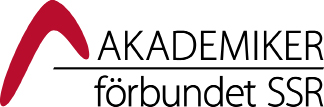 AKADEMIKER
förbundet SSR